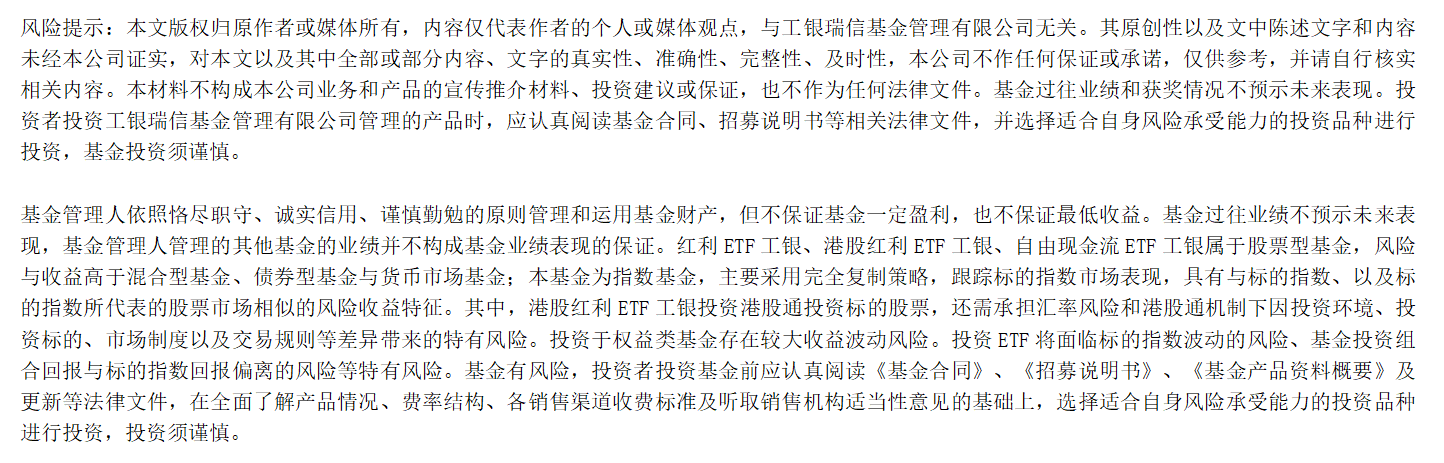 风险提示：本文版权归原作者或媒体所有，内容仅代表作者的个人或媒体观点，与工银瑞信基金管理有限公司无关。其原创性以及文中陈述文字和内容未经本公司证实，对本文以及其中全部或部分内容、文字的真实性、准确性、完整性、及时性，本公司不作任何保证或承诺，仅供参考，并请自行核实相关内容。本材料不构成本公司业务和产品的宣传推介材料、投资建议或保证，也不作为任何法律文件。基金过往业绩和获奖情况不预示未来表现。投资者投资工银瑞信基金管理有限公司管理的产品时，应认真阅读基金合同、招募说明书等相关法律文件，并选择适合自身风险承受能力的投资品种进行投资，基金投资须谨慎。

基金管理人依照恪尽职守、诚实信用、谨慎勤勉的原则管理和运用基金财产，但不保证基金一定盈利，也不保证最低收益。基金过往业绩不预示未来表现，基金管理人管理的其他基金的业绩并不构成基金业绩表现的保证。红利ETF工银、港股红利ETF工银、自由现金流ETF工银属于股票型基金，风险与收益高于混合型基金、债券型基金与货币市场基金；本基金为指数基金，主要采用完全复制策略，跟踪标的指数市场表现，具有与标的指数、以及标的指数所代表的股票市场相似的风险收益特征。其中，港股红利ETF工银投资港股通投资标的股票，还需承担汇率风险和港股通机制下因投资环境、投资标的、市场制度以及交易规则等差异带来的特有风险。投资于权益类基金存在较大收益波动风险。投资ETF将面临标的指数波动的风险、基金投资组合回报与标的指数回报偏离的风险等特有风险。基金有风险，投资者投资基金前应认真阅读《基金合同》、《招募说明书》、《基金产品资料概要》及更新等法律文件，在全面了解产品情况、费率结构、各销售渠道收费标准及听取销售机构适当性意见的基础上，选择适合自身风险承受能力的投资品种进行投资，投资须谨慎。